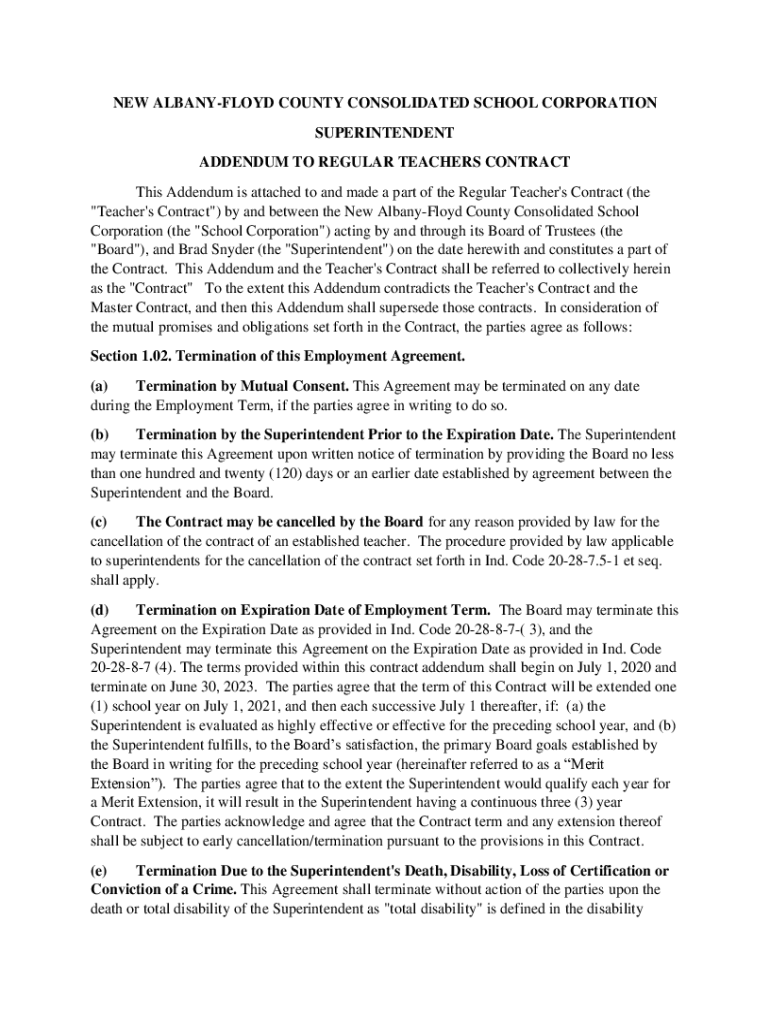 NEW ALBANY-FLOYD COUNTY CONSOLIDATED SCHOOL CORPORATION

SUPERINTENDENT

ADDENDUM TO REGULAR TEACHERS CONTRACT

This Addendum is attached to and made a part of the Regular Teacher's Contract (the "Teacher's Contract") by and between the New Albany-Floyd County Consolidated School Corporation (the "School Corporation") acting by and through its Board of Trustees (the "Board"), and Brad Snyder (the "Superintendent") on the date herewith and constitutes a part of the Contract. This Addendum and the Teacher's Contract shall be referred to collectively herein as the "Contract" To the extent this Addendum contradicts the Teacher's Contract and the Master Contract, and then this Addendum shall supersede those contracts. In consideration of the mutual promises and obligations set forth in the Contract, the parties agree as follows:

Section 1.02. Termination of this Employment Agreement.

(a) Termination by Mutual Consent. This Agreement may be terminated on any date during the Employment Term, if the parties agree in writing to do so.

(b) Termination by the Superintendent Prior to the Expiration Date. The Superintendent may terminate this Agreement upon written notice of termination by providing the Board no less than one hundred and twenty (120) days or an earlier date established by agreement between the Superintendent and the Board.

(c) The Contract may be cancelled by the Board for any reason provided by law for the cancellation of the contract of an established teacher. The procedure provided by law applicable to superintendents for the cancellation of the contract set forth in Ind. Code 20-28-7.5-1 et seq. shall apply.

(d) Termination on Expiration Date of Employment Term. The Board may terminate this Agreement on the Expiration Date as provided in Ind. Code 20-28-8-7-( 3), and the Superintendent may terminate this Agreement on the Expiration Date as provided in Ind. Code 20-28-8-7 (4). The terms provided within this contract addendum shall begin on July 1, 2020 and terminate on June 30, 2023. The parties agree that the term of this Contract will be extended one (1) school year on July 1, 2021, and then each successive July 1 thereafter, if: (a) the Superintendent is evaluated as highly effective or effective for the preceding school year, and (b) the Superintendent fulfills, to the Board's satisfaction, the primary Board goals established by the Board in writing for the preceding school year (hereinafter referred to as a "Merit Extension"). The parties agree that to the extent the Superintendent would qualify each year for a Merit Extension, it will result in the Superintendent having a continuous three (3) year Contract. The parties acknowledge and agree that the Contract term and any extension thereof shall be subject to early cancellation/termination pursuant to the provisions in this Contract.

(e) Termination Due to the Superintendent's Death, Disability, Loss of Certification or Conviction of a Crime. This Agreement shall terminate without action of the parties upon the death or total disability of the Superintendent as "total disability" is defined in the disability